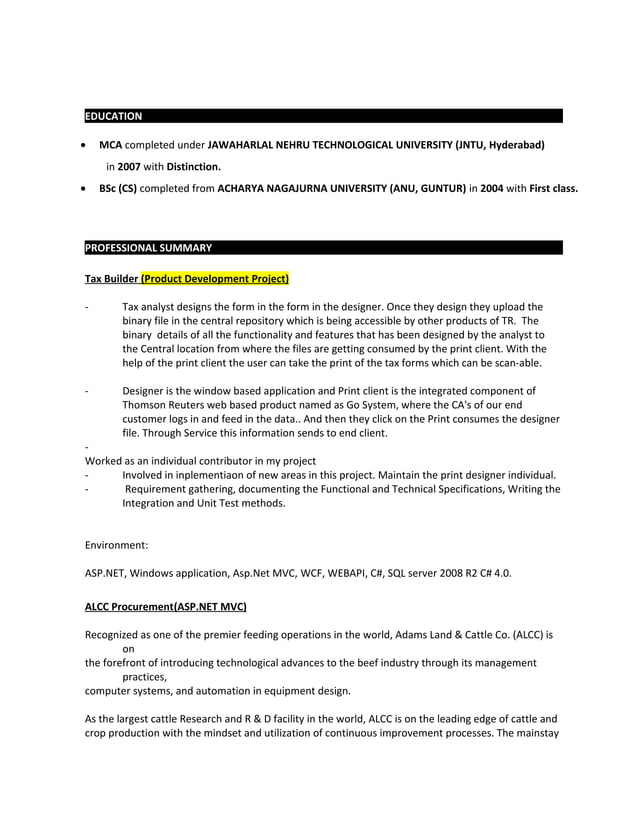 EDUCATION

• MCA completed under JAWAHARLAL NEHRU TECHNOLOGICAL UNIVERSITY (JNTU, Hyderabad) in 2007 with Distinction.

• BSc (CS) completed from ACHARYA NAGAJURNA UNIVERSITY (ANU, GUNTUR) in 2004 with First class.

PROFESSIONAL SUMMARY

Tax Builder (Product Development Project)

- Tax analyst designs the form in the form in the designer. Once they design they upload the binary file in the central repository which is being accessible by other products of TR. The binary details of all the functionality and features that has been designed by the analyst to the Central location from where the files are getting consumed by the print client. With the help of the print client the user can take the print of the tax forms which can be scan-able.

- Designer is the window based application and Print client is the integrated component of Thomson Reuters web based product named as Go System, where the CA's of our end customer logs in and feed in the data.. And then they click on the Print consumes the designer file. Through Service this information sends to end client.

-
Worked as an individual contributor in my project
- Involved in inplementiaon of new areas in this project. Maintain the print designer individual.
- Requirement gathering, documenting the Functional and Technical Specifications, Writing the Integration and Unit Test methods.

Environment:

ASP.NET, Windows application, Asp.Net MVC, WCF, WEBAPI, C#, SQL server 2008 R2 C# 4.0.

ALCC Procurement(ASP.NET MVC)

Recognized as one of the premier feeding operations in the world, Adams Land & Cattle Co. (ALCC) is on
the forefront of introducing technological advances to the beef industry through its management practices,
computer systems, and automation in equipment design.

As the largest cattle Research and R & D facility in the world, ALCC is on the leading edge of cattle and crop production with the mindset and utilization of continuous improvement processes. The mainstay